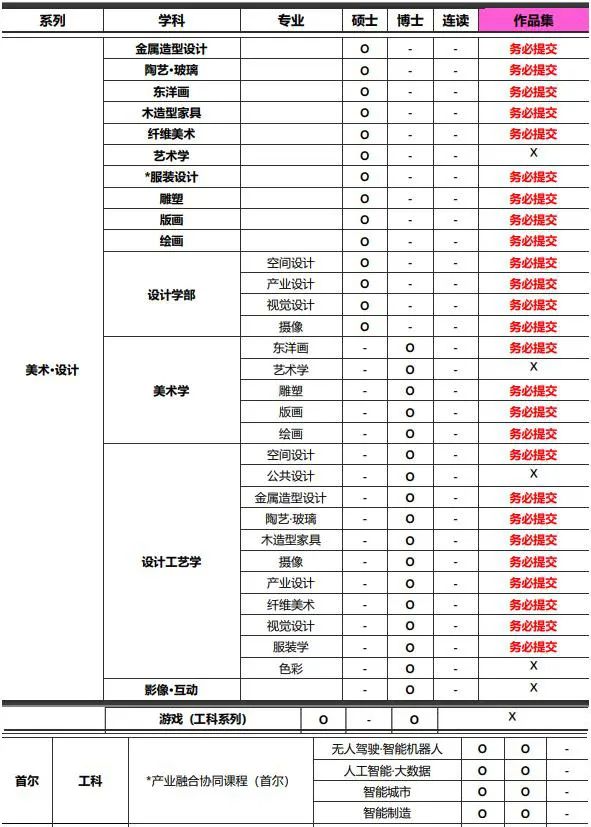 | 系列 | 学科 | 专业 | 硕士 | 博士 | 连读 | 作品集 |
|---|---|---|---|---|---|---|
| 美术·设计 | 金属造型设计 | | O | - | - | 务必提交 |
| | 陶艺·玻璃 | | O | - | - | 务必提交 |
| | 东洋画 | | O | - | - | 务必提交 |
| | 木造型家具 | | O | - | - | 务必提交 |
| | 纤维美术 | | O | - | - | 务必提交 |
| | 艺术学 | | O | - | - | X |
| | *服装设计 | | O | - | - | 务必提交 |
| | 雕塑 | | O | - | - | 务必提交 |
| | 版画 | | O | - | - | 务必提交 |
| | 绘画 | | O | - | - | 务必提交 |
| | 设计学部 | 空间设计 | O | - | - | 务必提交 |
| | | 产业设计 | O | - | - | 务必提交 |
| | | 视觉设计 | O | - | - | 务必提交 |
| | | 摄像 | O | - | - | 务必提交 |
| | 美术学 | 东洋画 | - | O | - | 务必提交 |
| | | 艺术学 | - | O | - | X |
| | | 雕塑 | - | O | - | 务必提交 |
| | | 版画 | - | O | - | 务必提交 |
| | | 绘画 | - | O | - | 务必提交 |
| | 设计工艺学 | 空间设计 | - | O | - | 务必提交 |
| | | 公共设计 | - | O | - | X |
| | | 金属造型设计 | - | O | - | 务必提交 |
| | | 陶艺·玻璃 | - | O | - | 务必提交 |
| | | 木造型家具 | - | O | - | 务必提交 |
| | | 摄像 | - | O | - | 务必提交 |
| | | 产业设计 | - | O | - | 务必提交 |
| | | 纤维美术 | - | O | - | 务必提交 |
| | | 视觉设计 | - | O | - | 务必提交 |
| | | 服装学 | - | O | - | 务必提交 |
| | | 色彩 | - | O | - | X |
| | 影像·互动 | | - | O | - | X |

| | 游戏（工科系列） | O | - | O | X |
|---|---|---|---|---|---|

| 首尔 | 工科 | *产业融合协同课程（首尔） | 无人驾驶·智能机器人 | O | O | - |
|---|---|---|---|---|---|---|
| | | | 人工智能·大数据 | O | O | - |
| | | | 智能城市 | O | O | - |
| | | | 智能制造 | O | O | - |